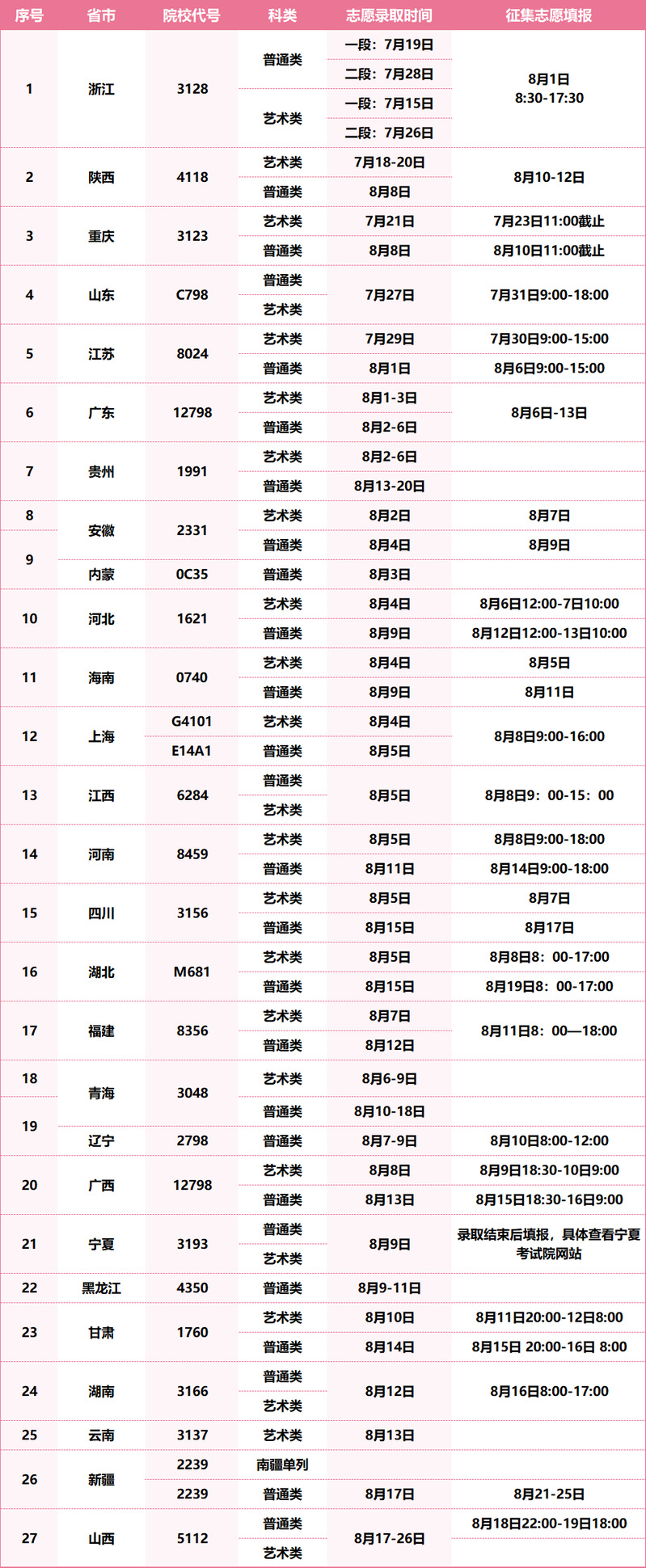 | 序号 | 省市 | 院校代号 | 科类 | 志愿录取时间 | 征集志愿填报 |
|---|---|---|---|---|---|
| 1 | 浙江 | 3128 | 普通类 | 一段：7月19日 | 8月1日 8:30-17:30 |
| | | | | 二段：7月28日 | |
| | | | 艺术类 | 一段：7月15日 | |
| | | | | 二段：7月26日 | |
| 2 | 陕西 | 4118 | 艺术类 | 7月18-20日 | 8月10-12日 |
| | | | 普通类 | 8月8日 | |
| 3 | 重庆 | 3123 | 艺术类 | 7月21日 | 7月23日11:00截止 |
| | | | 普通类 | 8月8日 | 8月10日11:00截止 |
| 4 | 山东 | C798 | 普通类 | 7月27日 | 7月31日9:00-18:00 |
| | | | 艺术类 | | |
| 5 | 江苏 | 8024 | 艺术类 | 7月29日 | 7月30日9:00-15:00 |
| | | | 普通类 | 8月1日 | 8月6日9:00-15:00 |
| 6 | 广东 | 12798 | 艺术类 | 8月1-3日 | 8月6日-13日 |
| | | | 普通类 | 8月2-6日 | |
| 7 | 贵州 | 1991 | 艺术类 | 8月2-6日 | |
| | | | 普通类 | 8月13-20日 | |
| 8 | 安徽 | 2331 | 艺术类 | 8月2日 | 8月7日 |
| 9 | | | 普通类 | 8月4日 | 8月9日 |
| | 内蒙 | 0C35 | 普通类 | 8月3日 | |
| 10 | 河北 | 1621 | 艺术类 | 8月4日 | 8月6日12:00-7日10:00 |
| | | | 普通类 | 8月9日 | 8月12日12:00-13日10:00 |
| 11 | 海南 | 0740 | 艺术类 | 8月4日 | 8月5日 |
| | | | 普通类 | 8月9日 | 8月11日 |
| 12 | 上海 | G4101 | 艺术类 | 8月4日 | 8月8日9:00-16:00 |
| | | E14A1 | 普通类 | 8月5日 | |
| 13 | 江西 | 6284 | 普通类 | 8月5日 | 8月8日9：00-15：00 |
| | | | 艺术类 | | |
| 14 | 河南 | 8459 | 艺术类 | 8月5日 | 8月8日9:00-18:00 |
| | | | 普通类 | 8月11日 | 8月14日9:00-18:00 |
| 15 | 四川 | 3156 | 艺术类 | 8月5日 | 8月7日 |
| | | | 普通类 | 8月15日 | 8月17日 |
| 16 | 湖北 | M681 | 艺术类 | 8月5日 | 8月8日8：00-17:00 |
| | | | 普通类 | 8月15日 | 8月19日8：00-17:00 |
| 17 | 福建 | 8356 | 艺术类 | 8月7日 | 8月11日8：00—18:00 |
| | | | 普通类 | 8月12日 | |
| 18 | 青海 | 3048 | 艺术类 | 8月6-9日 | |
| 19 | | | 普通类 | 8月10-18日 | |
| | 辽宁 | 2798 | 普通类 | 8月7-9日 | 8月10日8:00-12:00 |
| 20 | 广西 | 12798 | 艺术类 | 8月8日 | 8月9日18:30-10日9:00 |
| | | | 普通类 | 8月13日 | 8月15日18:30-16日9:00 |
| 21 | 宁夏 | 3193 | 普通类 | 8月9日 | 录取结束后填报，具体查看宁夏考试院网站 |
| | | | 艺术类 | | |
| 22 | 黑龙江 | 4350 | 普通类 | 8月9-11日 | |
| 23 | 甘肃 | 1760 | 艺术类 | 8月10日 | 8月11日20:00-12日8:00 |
| | | | 普通类 | 8月14日 | 8月15日 20:00-16日 8:00 |
| 24 | 湖南 | 3166 | 普通类 | 8月12日 | 8月16日8:00-17:00 |
| | | | 艺术类 | | |
| 25 | 云南 | 3137 | 艺术类 | 8月13日 | |
| 26 | 新疆 | 2239 | 南疆单列 | | |
| | | 2239 | 普通类 | 8月17日 | 8月21-25日 |
| 27 | 山西 | 5112 | 普通类 | 8月17-26日 | 8月18日22:00-19日18:00 |
| | | | 艺术类 | | |